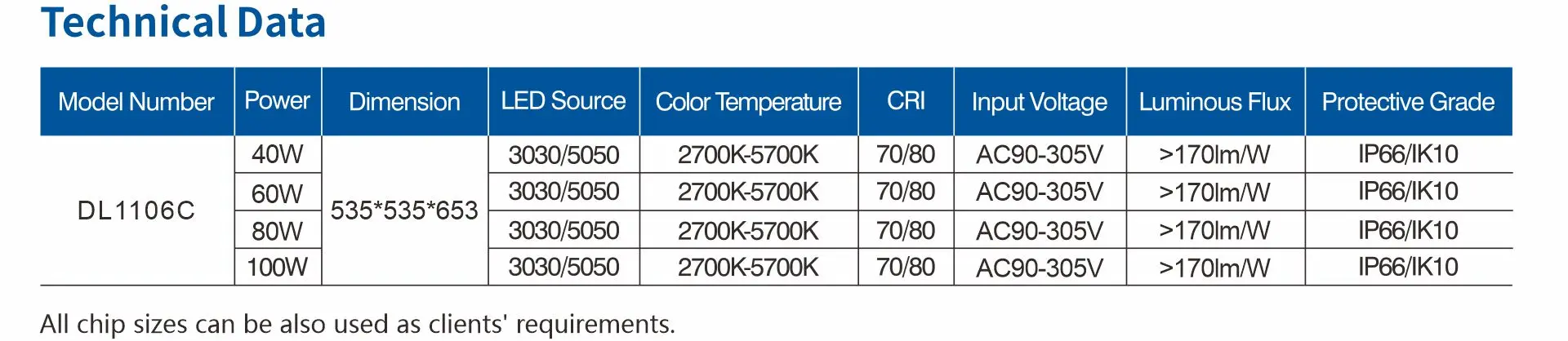 Technical Data

| Model Number | Power | Dimension | LED Source | Color Temperature | CRI | Input Voltage | Luminous Flux | Protective Grade |
|---|---|---|---|---|---|---|---|---|
| DL1106C | 40W | 535*535*653 | 3030/5050 | 2700K-5700K | 70/80 | AC90-305V | >170lm/W | IP66/IK10 |
|  | 60W |  | 3030/5050 | 2700K-5700K | 70/80 | AC90-305V | >170lm/W | IP66/IK10 |
|  | 80W |  | 3030/5050 | 2700K-5700K | 70/80 | AC90-305V | >170lm/W | IP66/IK10 |
|  | 100W |  | 3030/5050 | 2700K-5700K | 70/80 | AC90-305V | >170lm/W | IP66/IK10 |

All chip sizes can be also used as clients' requirements.